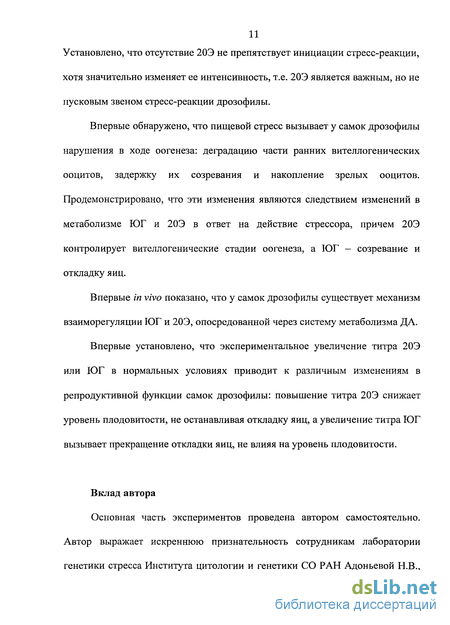 11

Установлено, что отсутствие 20Э не препятствует инициации стресс-реакции, хотя значительно изменяет ее интенсивность, т.е. 20Э является важным, но не пусковым звеном стресс-реакции дрозофилы.

Впервые обнаружено, что пищевой стресс вызывает у самок дрозофилы нарушения в ходе оогенеза: деградацию части ранних вителлогенических ооцитов, задержку их созревания и накопление зрелых ооцитов. Продемонстрировано, что эти изменения являются следствием изменений в метаболизме ЮГ и 20Э в ответ на действие стрессора, причем 20Э контролирует вителлогенические стадии оогенеза, а ЮГ – созревание и откладку яиц.

Впервые in vivo показано, что у самок дрозофилы существует механизм взаиморегуляции ЮГ и 20Э, опосредованной через систему метаболизма ДА.

Впервые установлено, что экспериментальное увеличение титра 20Э или ЮГ в нормальных условиях приводит к различным изменениям в репродуктивной функции самок дрозофилы: повышение титра 20Э снижает уровень плодовитости, не останавливая откладку яиц, а увеличение титра ЮГ вызывает прекращение откладки яиц, не влияя на уровень плодовитости.

Вклад автора

Основная часть экспериментов проведена автором самостоятельно. Автор выражает искреннюю признательность сотрудникам лаборатории генетики стресса Института цитологии и генетики СО РАН Адоньевой Н.В.,

dsLib.net
библиотека диссертаций